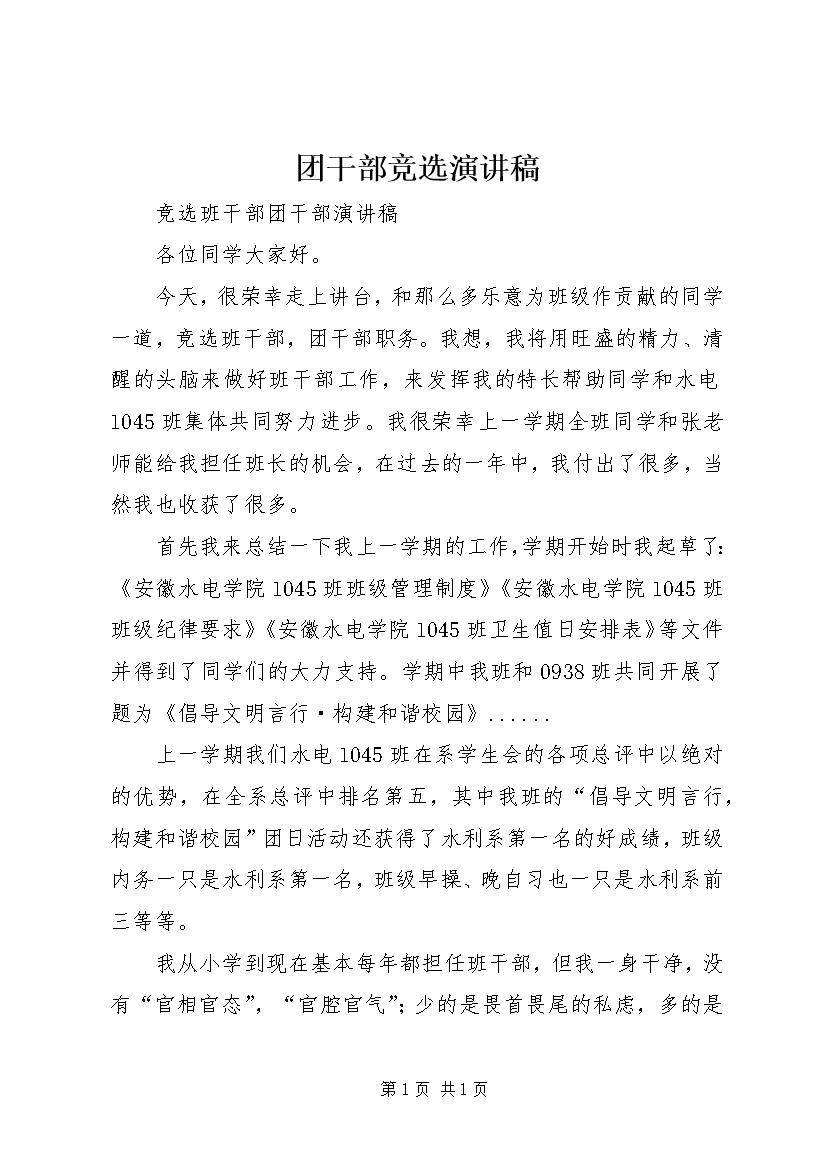 团干部竞选演讲稿

竞选班干部团干部演讲稿

各位同学大家好。

今天，很荣幸走上讲台，和那么多乐意为班级作贡献的同学一道，竞选班干部，团干部职务。我想，我将用旺盛的精力、清醒的头脑来做好班干部工作，来发挥我的特长帮助同学和水电1045班集体共同努力进步。我很荣幸上一学期全班同学和张老师能给我担任班长的机会，在过去的一年中，我付出了很多，当然我也收获了很多。

首先我来总结一下我上一学期的工作，学期开始时我起草了：《安徽水电学院1045班班级管理制度》《安徽水电学院1045班班级纪律要求》《安徽水电学院1045班卫生值日安排表》等文件并得到了同学们的大力支持。学期中我班和0938班共同开展了题为《倡导文明言行·构建和谐校园》......

上一学期我们水电1045班在系学生会的各项总评中以绝对的优势，在全系总评中排名第五，其中我班的“倡导文明言行，构建和谐校园”团日活动还获得了水利系第一名的好成绩，班级内务一只是水利系第一名，班级早操、晚自习也一只是水利系前三等等。

我从小学到现在基本每年都担任班干部，但我一身干净，没有“官相官态”，“官腔官气”；少的是畏首畏尾的私虑，多的是

第1页 共1页